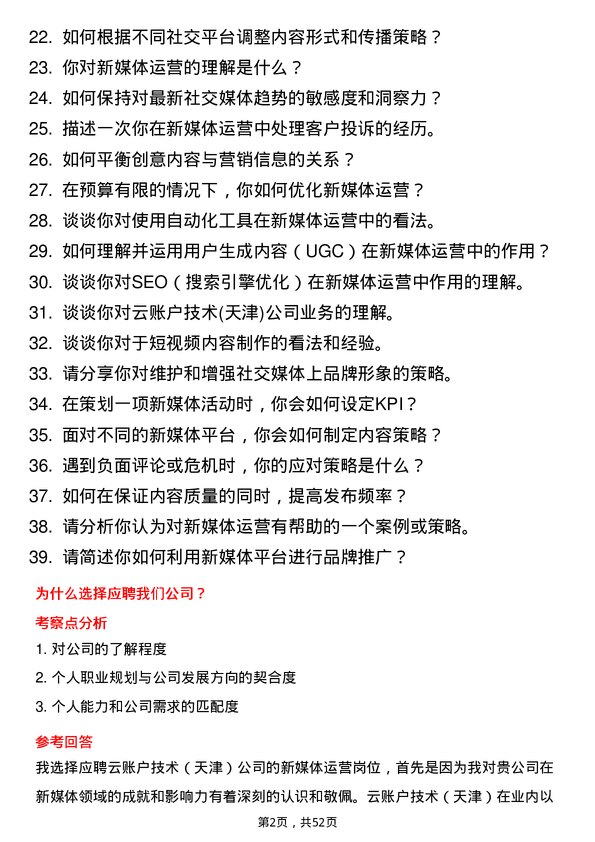 22. 如何根据不同社交平台调整内容形式和传播策略？
23. 你对新媒体运营的理解是什么？
24. 如何保持对最新社交媒体趋势的敏感度和洞察力？
25. 描述一次你在新媒体运营中处理客户投诉的经历。
26. 如何平衡创意内容与营销信息的关系？
27. 在预算有限的情况下，你如何优化新媒体运营？
28. 谈谈你对使用自动化工具在新媒体运营中的看法。
29. 如何理解并运用用户生成内容（UGC）在新媒体运营中的作用？
30. 谈谈你对SEO（搜索引擎优化）在新媒体运营中作用的理解。
31. 谈谈你对云账户技术(天津)公司业务的理解。
32. 谈谈你对于短视频内容制作的看法和经验。
33. 请分享你对维护和增强社交媒体上品牌形象的策略。
34. 在策划一项新媒体活动时，你会如何设定KPI？
35. 面对不同的新媒体平台，你会如何制定内容策略？
36. 遇到负面评论或危机时，你的应对策略是什么？
37. 如何在保证内容质量的同时，提高发布频率？
38. 请分析你认为对新媒体运营有帮助的一个案例或策略。
39. 请简述你如何利用新媒体平台进行品牌推广？

为什么选择应聘我们公司？

考察点分析

1. 对公司的了解程度
2. 个人职业规划与公司发展方向的契合度
3. 个人能力和公司需求的匹配度

参考回答

我选择应聘云账户技术（天津）公司的新媒体运营岗位，首先是因为我对贵公司在新媒体领域的成就和影响力有着深刻的认识和敬佩。云账户技术（天津）在业内以

第2页，共52页